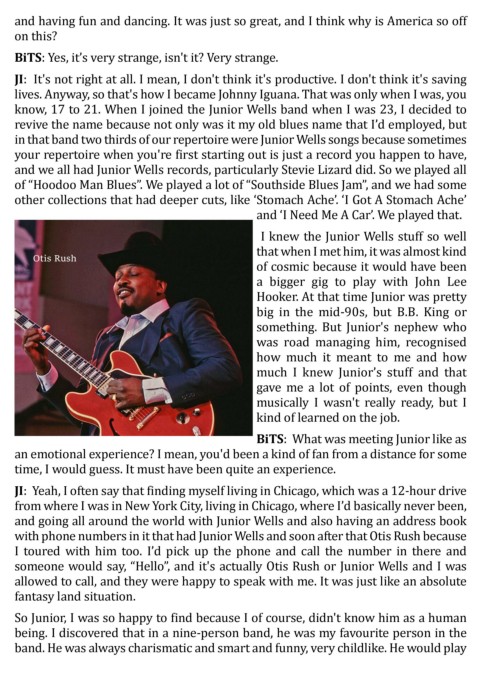 and having fun and dancing. It was just so great, and I think why is America so off on this?

BiTS: Yes, it's very strange, isn't it? Very strange.

JI: It's not right at all. I mean, I don't think it's productive. I don't think it's saving lives. Anyway, so that's how I became Johnny Iguana. That was only when I was, you know, 17 to 21. When I joined the Junior Wells band when I was 23, I decided to revive the name because not only was it my old blues name that I'd employed, but in that band two thirds of our repertoire were Junior Wells songs because sometimes your repertoire when you're first starting out is just a record you happen to have, and we all had Junior Wells records, particularly Stevie Lizard did. So we played all of "Hoodoo Man Blues". We played a lot of "Southside Blues Jam", and we had some other collections that had deeper cuts, like 'Stomach Ache'. 'I Got A Stomach Ache' and 'I Need Me A Car'. We played that.

Otis Rush

I knew the Junior Wells stuff so well that when I met him, it was almost kind of cosmic because it would have been a bigger gig to play with John Lee Hooker. At that time Junior was pretty big in the mid-90s, but B.B. King or something. But Junior's nephew who was road managing him, recognised how much it meant to me and how much I knew Junior's stuff and that gave me a lot of points, even though musically I wasn't really ready, but I kind of learned on the job.

BiTS: What was meeting Junior like as an emotional experience? I mean, you'd been a kind of fan from a distance for some time, I would guess. It must have been quite an experience.

JI: Yeah, I often say that finding myself living in Chicago, which was a 12-hour drive from where I was in New York City, living in Chicago, where I'd basically never been, and going all around the world with Junior Wells and also having an address book with phone numbers in it that had Junior Wells and soon after that Otis Rush because I toured with him too. I'd pick up the phone and call the number in there and someone would say, "Hello", and it's actually Otis Rush or Junior Wells and I was allowed to call, and they were happy to speak with me. It was just like an absolute fantasy land situation.

So Junior, I was so happy to find because I of course, didn't know him as a human being. I discovered that in a nine-person band, he was my favourite person in the band. He was always charismatic and smart and funny, very childlike. He would play